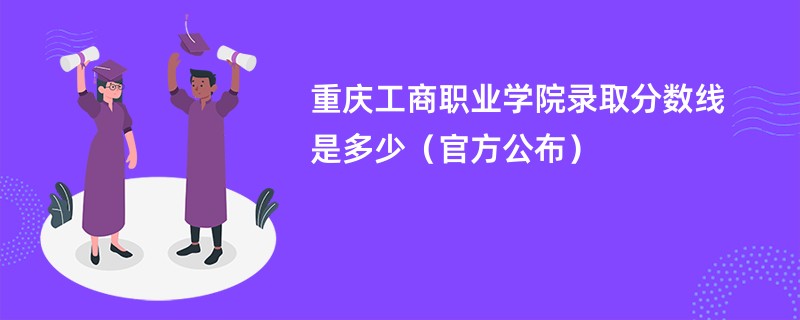 重庆工商职业学院录取分数线是多少（官方公布）